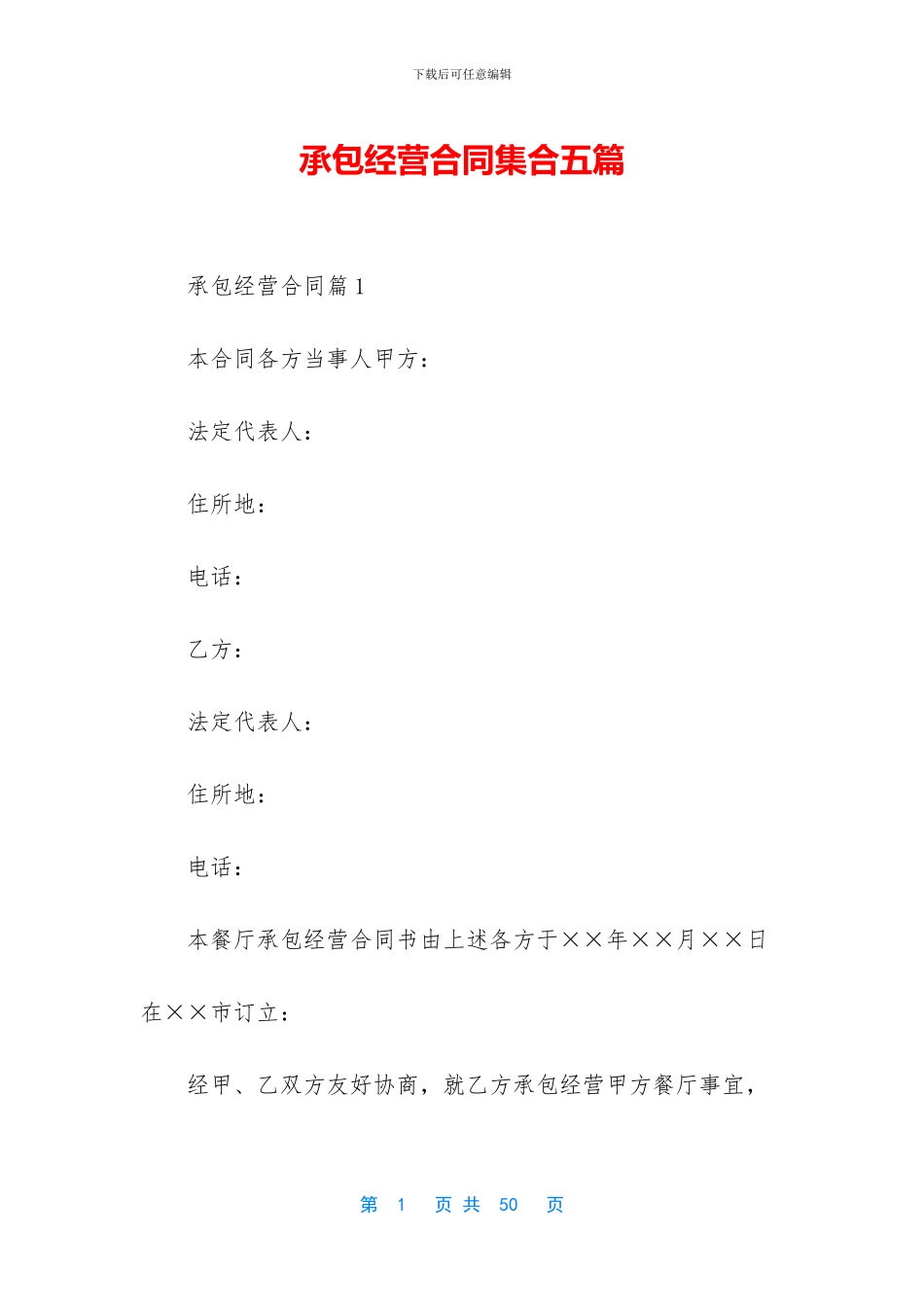 下载后可任意编辑

承包经营合同集合五篇

承包经营合同篇1

本合同各方当事人甲方：

法定代表人：

住所地：

电话：

乙方：

法定代表人：

住所地：

电话：

本餐厅承包经营合同书由上述各方于××年××月××日在××市订立：

经甲、乙双方友好协商，就乙方承包经营甲方餐厅事宜，

第 1 页 共 50 页